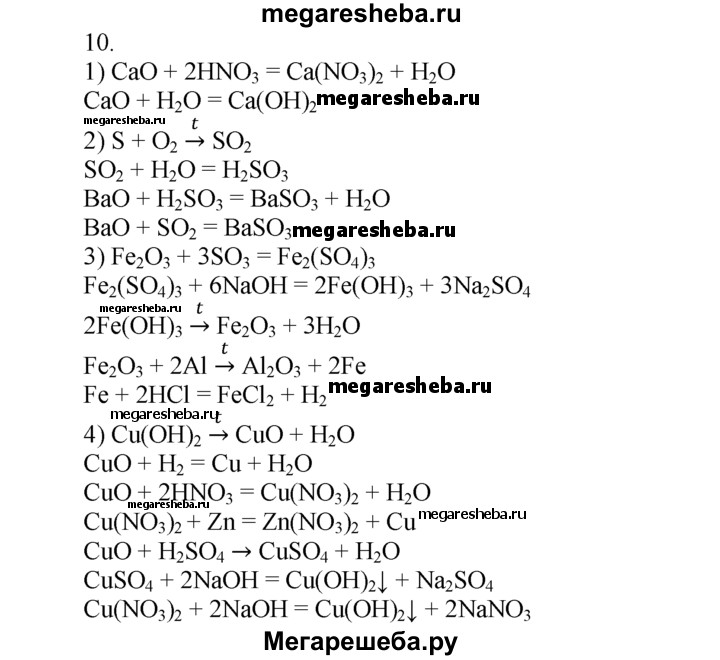 megaresheba.ru

10.

1) $CaO + 2HNO_3 = Ca(NO_3)_2 + H_2O$

$CaO + H_2O = Ca(OH)_2$ megaresheba.ru

megaresheba.ru

2) $S + O_2 \xrightarrow{t} SO_2$

$SO_2 + H_2O = H_2SO_3$

$BaO + H_2SO_3 = BaSO_3 + H_2O$

$BaO + SO_2 = BaSO_3$ megaresheba.ru

3) $Fe_2O_3 + 3SO_3 = Fe_2(SO_4)_3$

$Fe_2(SO_4)_3 + 6NaOH = 2Fe(OH)_3 + 3Na_2SO_4$

megaresheba.ru

$2Fe(OH)_3 \xrightarrow{t} Fe_2O_3 + 3H_2O$

$Fe_2O_3 + 2Al \xrightarrow{t} Al_2O_3 + 2Fe$

$Fe + 2HCl = FeCl_2 + H_2$ megaresheba.ru

megaresheba.ru

4) $Cu(OH)_2 \xrightarrow{t} CuO + H_2O$

$CuO + H_2 = Cu + H_2O$

$CuO + 2HNO_3 = Cu(NO_3)_2 + H_2O$

megaresheba.ru

$Cu(NO_3)_2 + Zn = Zn(NO_3)_2 + Cu$ megaresheba.ru

$CuO + H_2SO_4 \rightarrow CuSO_4 + H_2O$

$CuSO_4 + 2NaOH = Cu(OH)_2\downarrow + Na_2SO_4$

$Cu(NO_3)_2 + 2NaOH = Cu(OH)_2\downarrow + 2NaNO_3$

Мегарешеба.ру